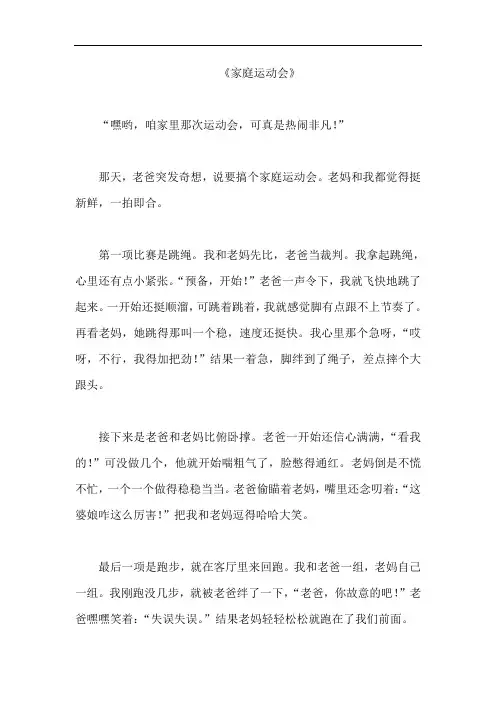 《家庭运动会》

“嘿哟，咱家里那次运动会，可真是热闹非凡！”

那天，老爸突发奇想，说要搞个家庭运动会。老妈和我都觉得挺新鲜，一拍即合。

第一项比赛是跳绳。我和老妈先比，老爸当裁判。我拿起跳绳，心里还有点小紧张。“预备，开始！”老爸一声令下，我就飞快地跳了起来。一开始还挺顺溜，可跳着跳着，我就感觉脚有点跟不上节奏了。再看老妈，她跳得那叫一个稳，速度还挺快。我心里那个急呀，“哎呀，不行，我得加把劲！”结果一着急，脚绊到了绳子，差点摔个大跟头。

接下来是老爸和老妈比俯卧撑。老爸一开始还信心满满，“看我的！”可没做几个，他就开始喘粗气了，脸憋得通红。老妈倒是不慌不忙，一个一个做得稳稳当当。老爸偷瞄着老妈，嘴里还念叨着：“这婆娘咋这么厉害！”把我和老妈逗得哈哈大笑。

最后一项是跑步，就在客厅里来回跑。我和老爸一组，老妈自己一组。我刚跑没几步，就被老爸绊了一下，“老爸，你故意的吧！”老爸嘿嘿笑着：“失误失误。”结果老妈轻轻松松就跑在了我们前面。